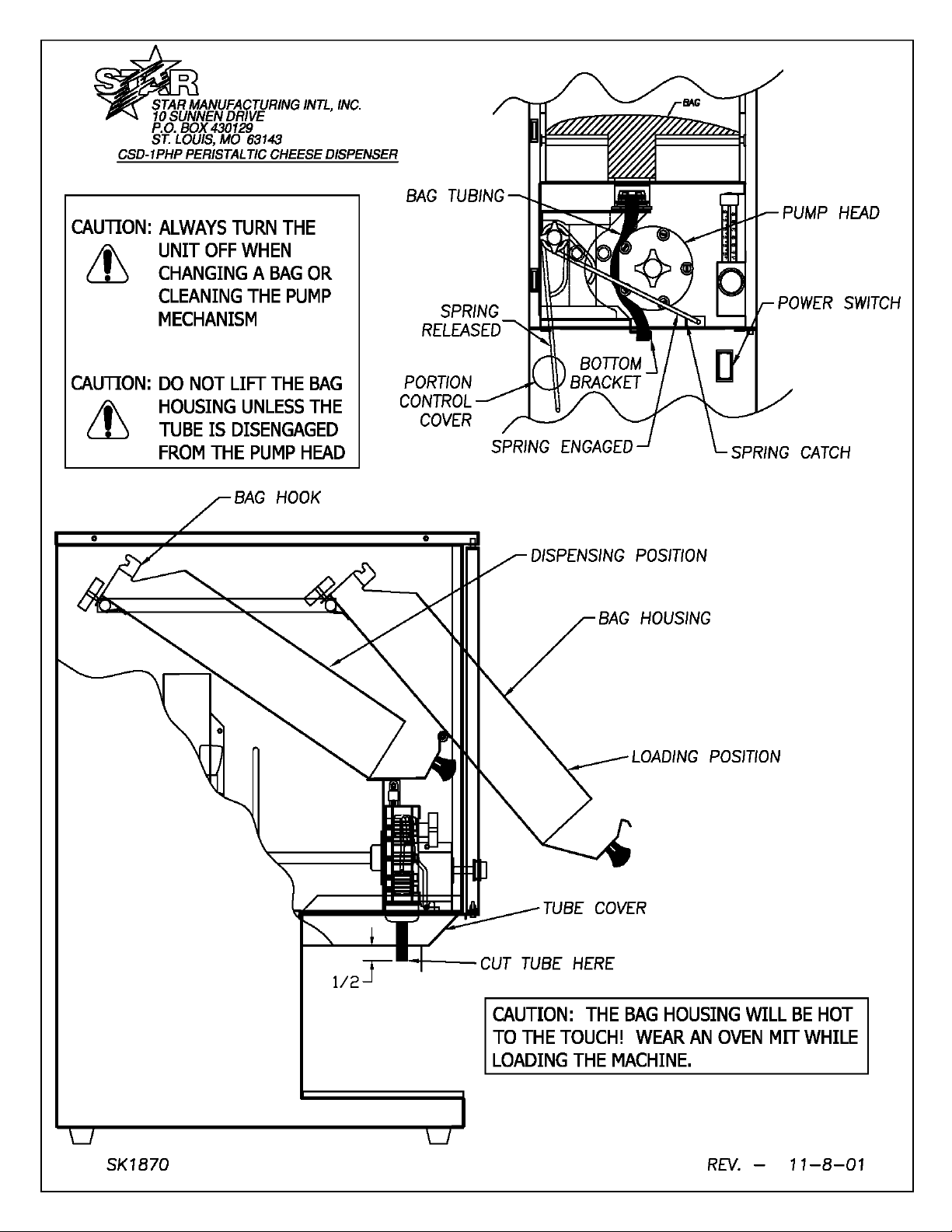 STAR

STAR MANUFACTURING INTL, INC.
10 SUNNEN DRIVE
P.O. BOX 430129
ST. LOUIS, MO 63143
CSD-1PHP PERISTALTIC CHEESE DISPENSER

CAUTION: ALWAYS TURN THE UNIT OFF WHEN CHANGING A BAG OR CLEANING THE PUMP MECHANISM

CAUTION: DO NOT LIFT THE BAG HOUSING UNLESS THE TUBE IS DISENGAGED FROM THE PUMP HEAD

BAG

BAG TUBING

PUMP HEAD

POWER SWITCH

SPRING RELEASED

BOTTOM BRACKET

PORTION CONTROL COVER

SPRING ENGAGED

SPRING CATCH

BAG HOOK

DISPENSING POSITION

BAG HOUSING

LOADING POSITION

TUBE COVER

CUT TUBE HERE

1/2

CAUTION: THE BAG HOUSING WILL BE HOT TO THE TOUCH! WEAR AN OVEN MIT WHILE LOADING THE MACHINE.

SK1870

REV. – 11–8–01